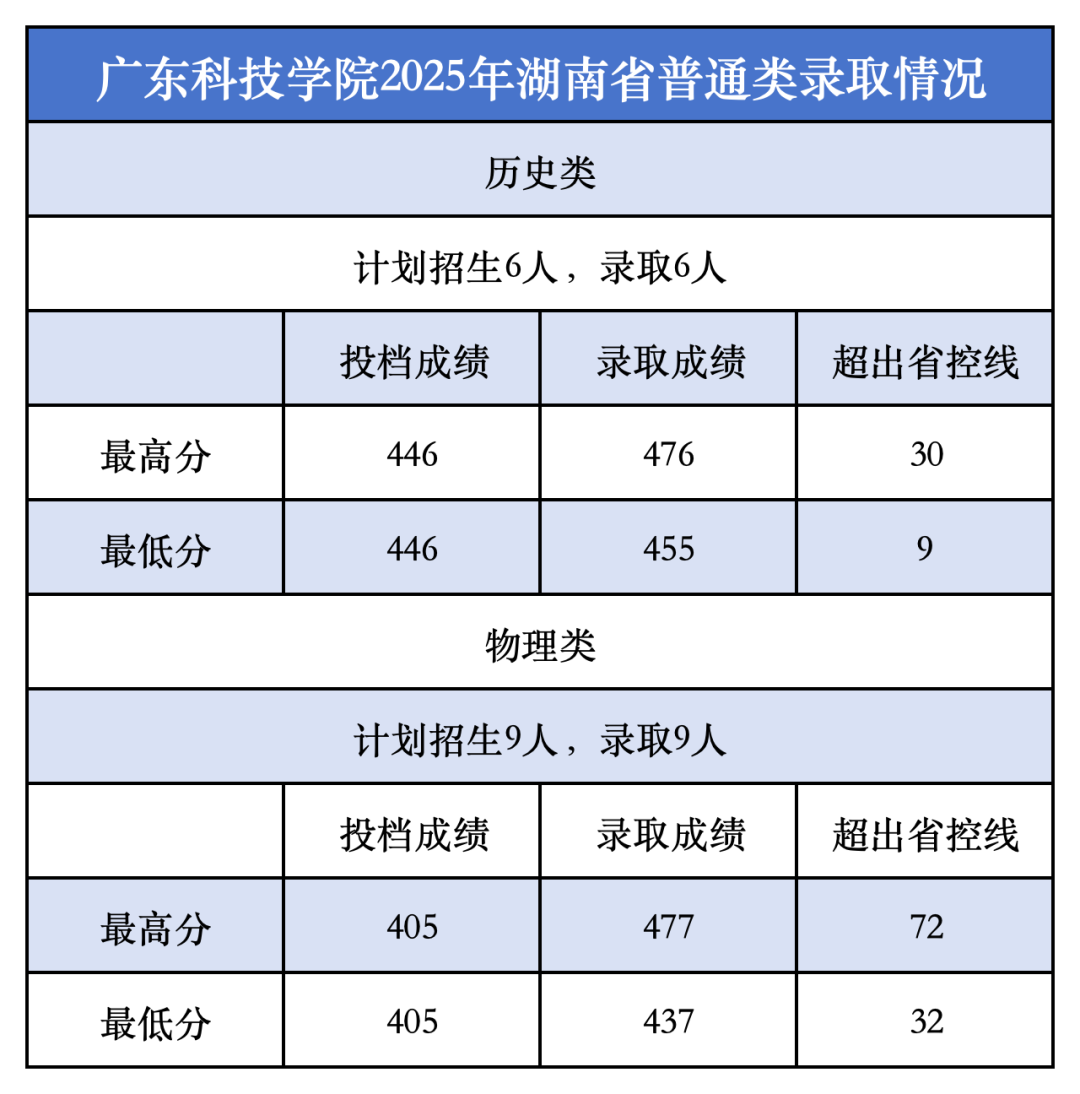 广东科技学院2025年湖南省普通类录取情况

历史类

计划招生6人，录取6人

| | 投档成绩 | 录取成绩 | 超出省控线 |
|---|---|---|---|
| 最高分 | 446 | 476 | 30 |
| 最低分 | 446 | 455 | 9 |

物理类

计划招生9人，录取9人

| | 投档成绩 | 录取成绩 | 超出省控线 |
|---|---|---|---|
| 最高分 | 405 | 477 | 72 |
| 最低分 | 405 | 437 | 32 |